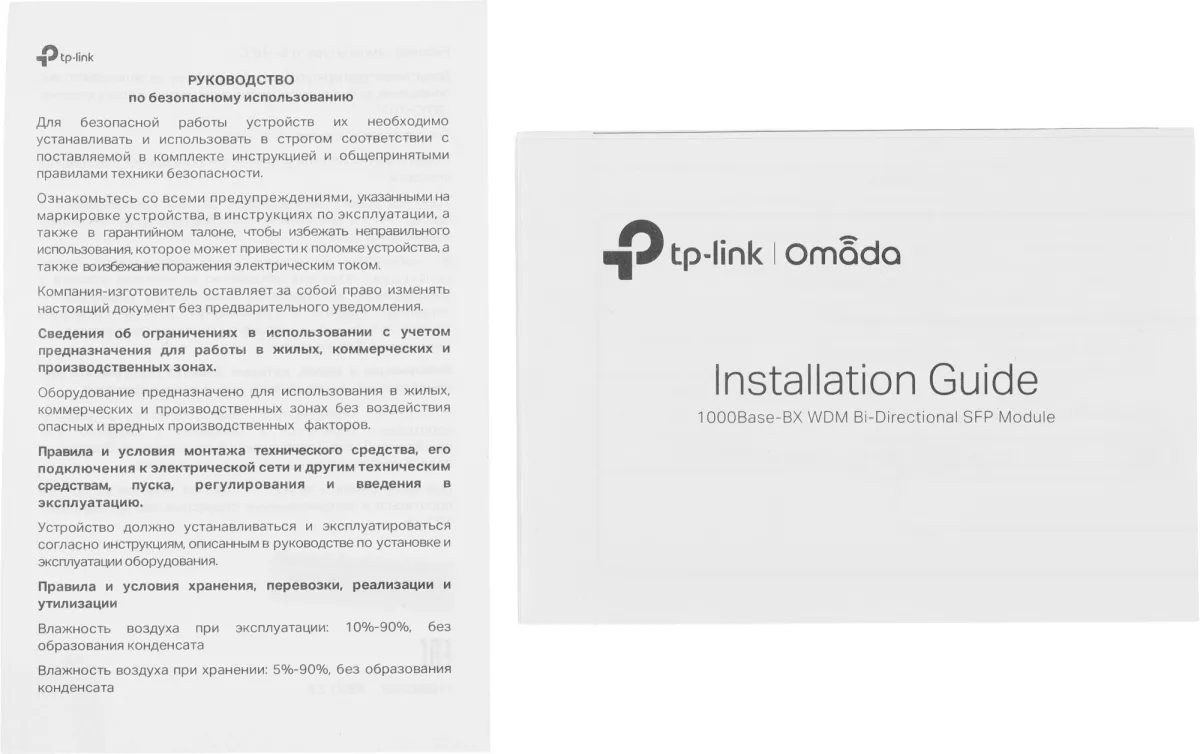 tp-link

РУКОВОДСТВО
по безопасному использованию

Для безопасной работы устройств их необходимо устанавливать и использовать в строгом соответствии с поставляемой в комплекте инструкцией и общепринятыми правилами техники безопасности.

Ознакомьтесь со всеми предупреждениями, указанными на маркировке устройства, в инструкциях по эксплуатации, а также в гарантийном талоне, чтобы избежать неправильного использования, которое может привести к поломке устройства, а также во избежание поражения электрическим током.

Компания-изготовитель оставляет за собой право изменять настоящий документ без предварительного уведомления.

Сведения об ограничениях в использовании с учетом предназначения для работы в жилых, коммерческих и производственных зонах.

Оборудование предназначено для использования в жилых, коммерческих и производственных зонах без воздействия опасных и вредных производственных факторов.

Правила и условия монтажа технического средства, его подключения к электрической сети и другим техническим средствам, пуска, регулирования и введения в эксплуатацию.

Устройство должно устанавливаться и эксплуатироваться согласно инструкциям, описанным в руководстве по установке и эксплуатации оборудования.

Правила и условия хранения, перевозки, реализации и утилизации

Влажность воздуха при эксплуатации: 10%-90%, без образования конденсата

Влажность воздуха при хранении: 5%-90%, без образования конденсата

tp-link | omada

Installation Guide
1000Base-BX WDM Bi-Directional SFP Module